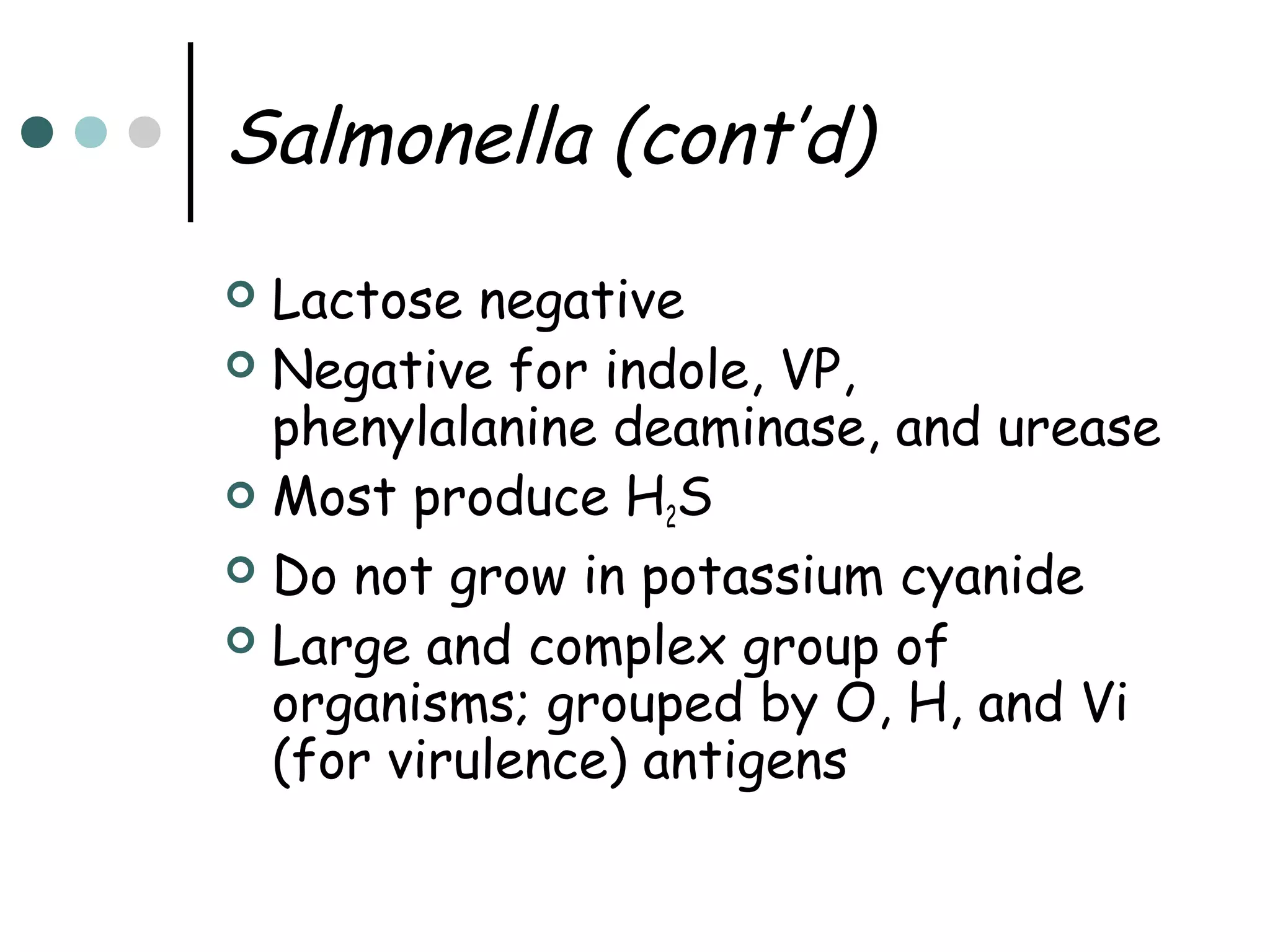 Salmonella (cont'd)

Lactose negative

Negative for indole, VP, phenylalanine deaminase, and urease

Most produce $H_2S$

Do not grow in potassium cyanide

Large and complex group of organisms; grouped by O, H, and Vi (for virulence) antigens